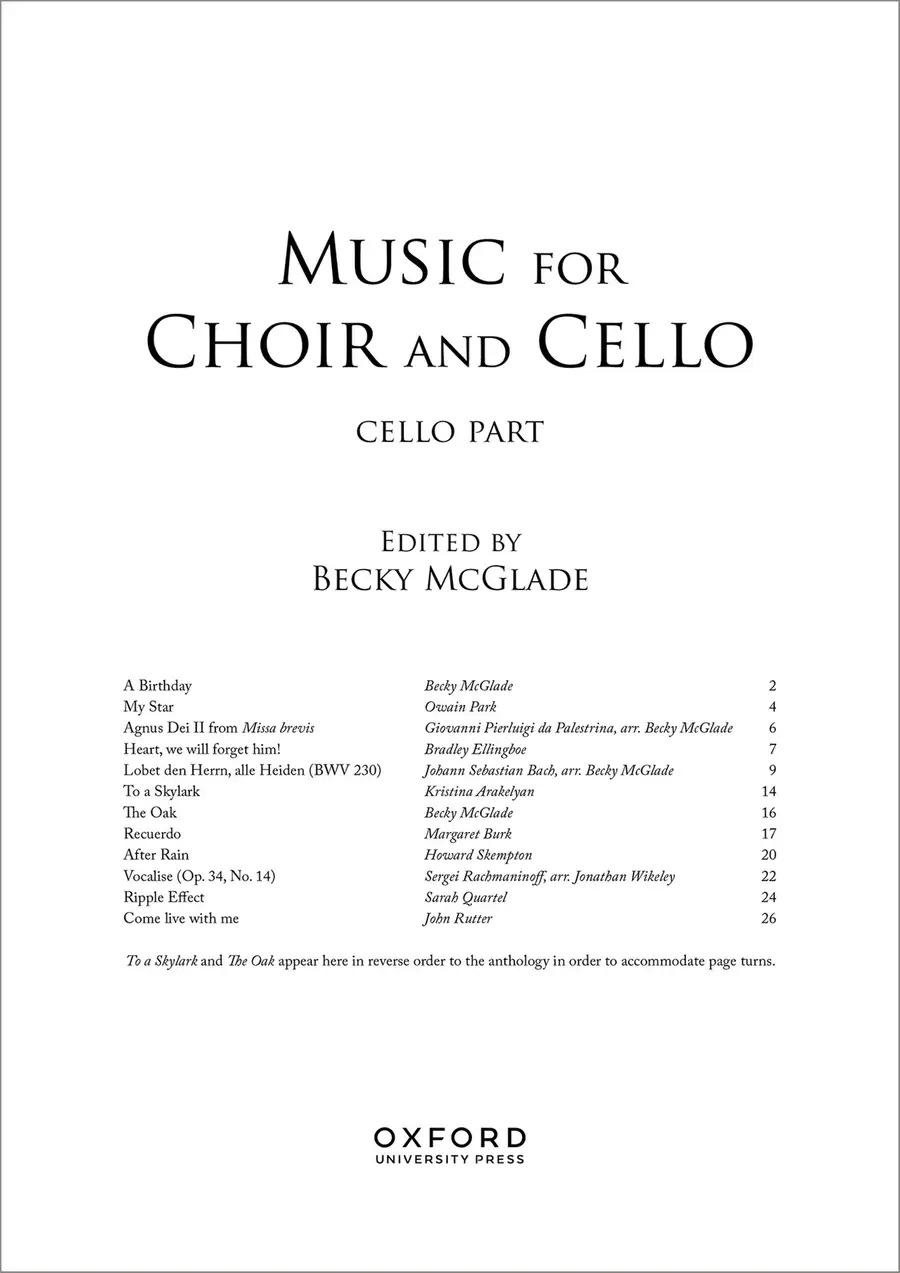 MUSIC FOR CHOIR AND CELLO

CELLO PART

EDITED BY
BECKY MCGLADE

| | | |
|---|---|---|
| A Birthday | Becky McGlade | 2 |
| My Star | Owain Park | 4 |
| Agnus Dei II from Missa brevis | Giovanni Pierluigi da Palestrina, arr. Becky McGlade | 6 |
| Heart, we will forget him! | Bradley Ellingboe | 7 |
| Lobet den Herrn, alle Heiden (BWV 230) | Johann Sebastian Bach, arr. Becky McGlade | 9 |
| To a Skylark | Kristina Arakelyan | 14 |
| The Oak | Becky McGlade | 16 |
| Recuerdo | Margaret Burk | 17 |
| After Rain | Howard Skempton | 20 |
| Vocalise (Op. 34, No. 14) | Sergei Rachmaninoff, arr. Jonathan Wikeley | 22 |
| Ripple Effect | Sarah Quartel | 24 |
| Come live with me | John Rutter | 26 |

To a Skylark and The Oak appear here in reverse order to the anthology in order to accommodate page turns.

OXFORD
UNIVERSITY PRESS